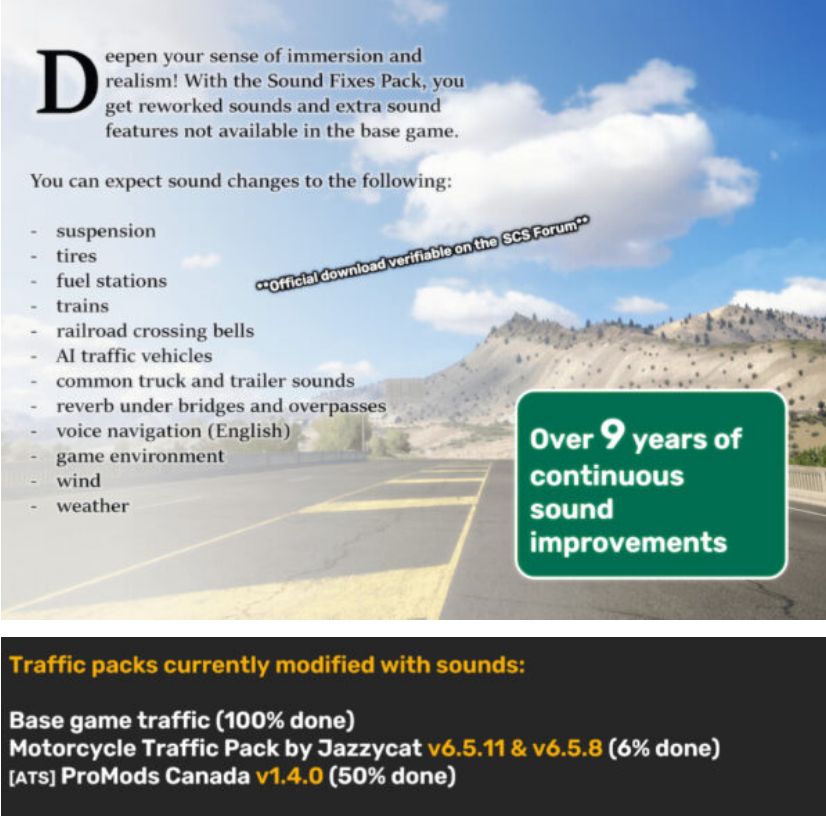 Deepen your sense of immersion and realism! With the Sound Fixes Pack, you get reworked sounds and extra sound features not available in the base game.

You can expect sound changes to the following:

- suspension
- tires
- fuel stations
- trains
- railroad crossing bells
- AI traffic vehicles
- common truck and trailer sounds
- reverb under bridges and overpasses
- voice navigation (English)
- game environment
- wind
- weather

**Official download verifiable on the SCS Forum**

Over 9 years of continuous sound improvements

Traffic packs currently modified with sounds:

Base game traffic (100% done)
Motorcycle Traffic Pack by Jazzycat v6.5.11 & v6.5.8 (6% done)
[ATS] ProMods Canada v1.4.0 (50% done)